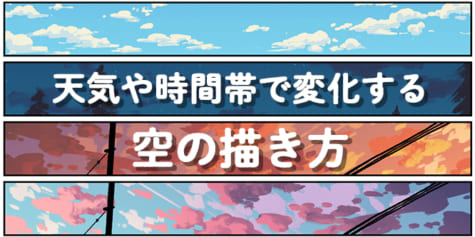 天気や時間帯で変化する
空の描き方